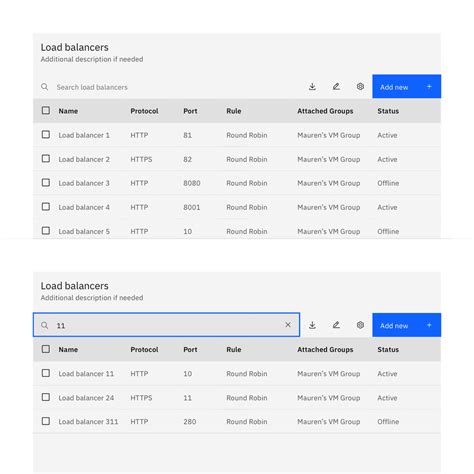 Load balancers
Additional description if needed

Search load balancers

Add new +

| Name | Protocol | Port | Rule | Attached Groups | Status |
|---|---|---|---|---|---|
| Load balancer 1 | HTTP | 81 | Round Robin | Mauren's VM Group | Active |
| Load balancer 2 | HTTPS | 82 | Round Robin | Mauren's VM Group | Active |
| Load balancer 3 | HTTP | 8080 | Round Robin | Mauren's VM Group | Offline |
| Load balancer 4 | HTTP | 8001 | Round Robin | Mauren's VM Group | Active |
| Load balancer 5 | HTTP | 10 | Round Robin | Mauren's VM Group | Offline |

Load balancers
Additional description if needed

11

Add new +

| Name | Protocol | Port | Rule | Attached Groups | Status |
|---|---|---|---|---|---|
| Load balancer 11 | HTTP | 10 | Round Robin | Mauren's VM Group | Active |
| Load balancer 24 | HTTPS | 11 | Round Robin | Mauren's VM Group | Active |
| Load balancer 311 | HTTP | 280 | Round Robin | Mauren's VM Group | Offline |